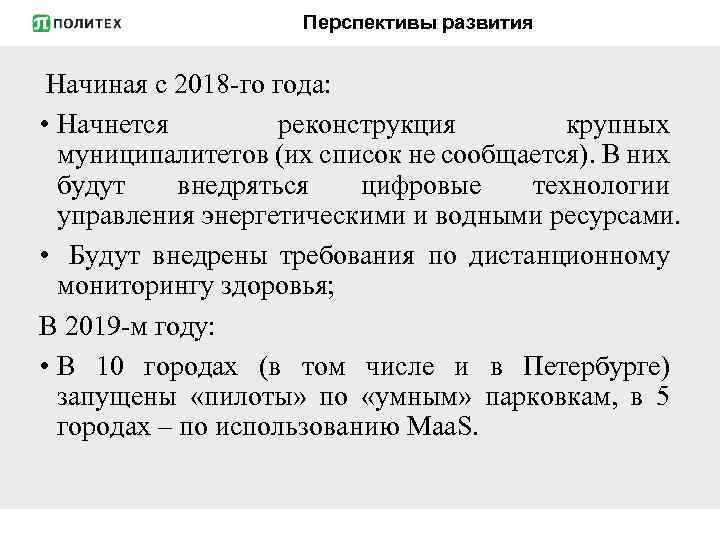 ПОЛИТЕХ

Перспективы развития

Начиная с 2018-го года:

• Начнется реконструкция крупных муниципалитетов (их список не сообщается). В них будут внедряться цифровые технологии управления энергетическими и водными ресурсами.

• Будут внедрены требования по дистанционному мониторингу здоровья;

В 2019-м году:

• В 10 городах (в том числе и в Петербурге) запущены «пилоты» по «умным» парковкам, в 5 городах – по использованию MaaS.